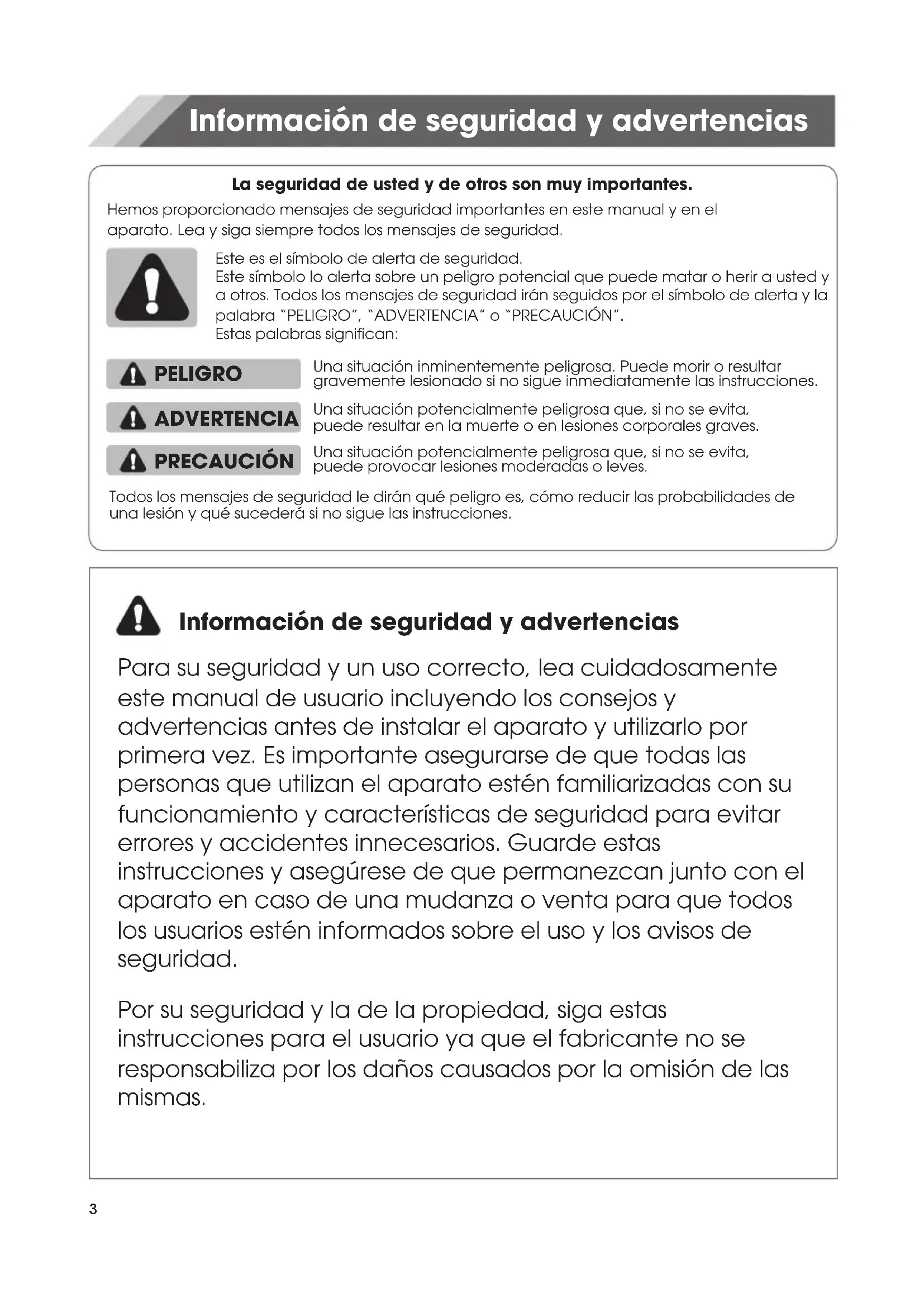 Información de seguridad y advertencias

La seguridad de usted y de otros son muy importantes.

Hemos proporcionado mensajes de seguridad importantes en este manual y en el aparato. Lea y siga siempre todos los mensajes de seguridad.

Este es el símbolo de alerta de seguridad.
Este símbolo lo alerta sobre un peligro potencial que puede matar o herir a usted y a otros. Todos los mensajes de seguridad irán seguidos por el símbolo de alerta y la palabra "PELIGRO", "ADVERTENCIA" o "PRECAUCIÓN".
Estas palabras significan:

PELIGRO Una situación inminentemente peligrosa. Puede morir o resultar gravemente lesionado si no sigue inmediatamente las instrucciones.

ADVERTENCIA Una situación potencialmente peligrosa que, si no se evita, puede resultar en la muerte o en lesiones corporales graves.

PRECAUCIÓN Una situación potencialmente peligrosa que, si no se evita, puede provocar lesiones moderadas o leves.

Todos los mensajes de seguridad le dirán qué peligro es, cómo reducir las probabilidades de una lesión y qué sucederá si no sigue las instrucciones.

Información de seguridad y advertencias

Para su seguridad y un uso correcto, lea cuidadosamente este manual de usuario incluyendo los consejos y advertencias antes de instalar el aparato y utilizarlo por primera vez. Es importante asegurarse de que todas las personas que utilizan el aparato estén familiarizadas con su funcionamiento y características de seguridad para evitar errores y accidentes innecesarios. Guarde estas instrucciones y asegúrese de que permanezcan junto con el aparato en caso de una mudanza o venta para que todos los usuarios estén informados sobre el uso y los avisos de seguridad.

Por su seguridad y la de la propiedad, siga estas instrucciones para el usuario ya que el fabricante no se responsabiliza por los daños causados por la omisión de las mismas.

3